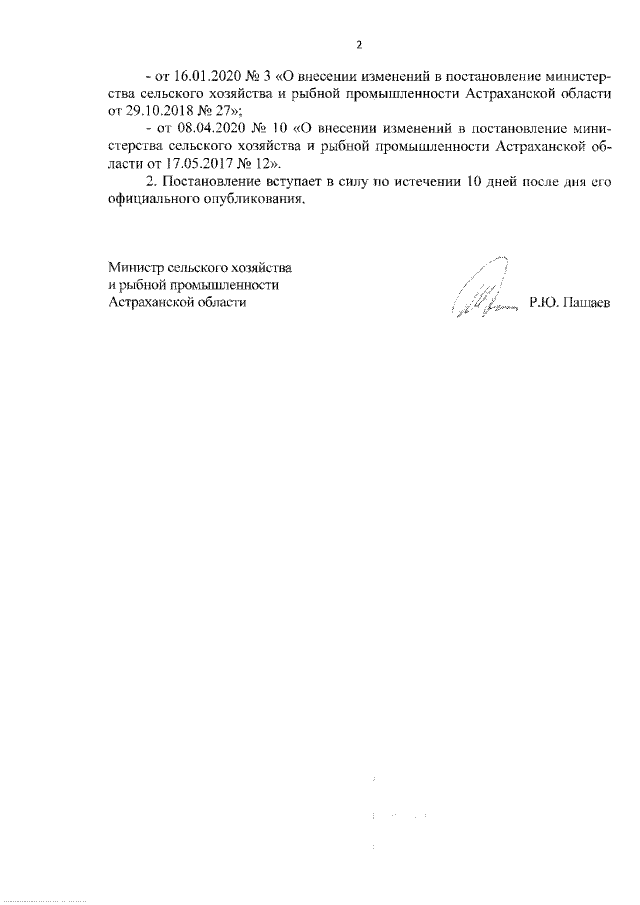 2

- от 16.01.2020 № 3 «О внесении изменений в постановление министерства сельского хозяйства и рыбной промышленности Астраханской области от 29.10.2018 № 27»;

- от 08.04.2020 № 10 «О внесении изменений в постановление министерства сельского хозяйства и рыбной промышленности Астраханской области от 17.05.2017 № 12».

2. Постановление вступает в силу по истечении 10 дней после дня его официального опубликования.

Министр сельского хозяйства
и рыбной промышленности
Астраханской области

Р.Ю. Пашаев